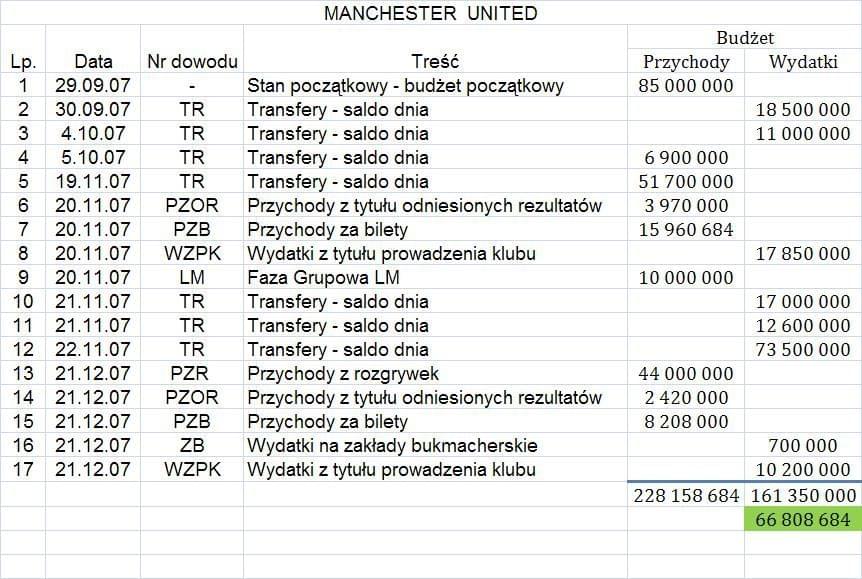 MANCHESTER UNITED

| Lp. | Data | Nr dowodu | Treść | Budżet Przychody | Budżet Wydatki |
|---|---|---|---|---|---|
| 1 | 29.09.07 | - | Stan początkowy - budżet początkowy | 85 000 000 | |
| 2 | 30.09.07 | TR | Transfery - saldo dnia | | 18 500 000 |
| 3 | 4.10.07 | TR | Transfery - saldo dnia | | 11 000 000 |
| 4 | 5.10.07 | TR | Transfery - saldo dnia | 6 900 000 | |
| 5 | 19.11.07 | TR | Transfery - saldo dnia | 51 700 000 | |
| 6 | 20.11.07 | PZOR | Przychody z tytułu odniesionych rezultatów | 3 970 000 | |
| 7 | 20.11.07 | PZB | Przychody za bilety | 15 960 684 | |
| 8 | 20.11.07 | WZPK | Wydatki z tytułu prowadzenia klubu | | 17 850 000 |
| 9 | 20.11.07 | LM | Faza Grupowa LM | 10 000 000 | |
| 10 | 21.11.07 | TR | Transfery - saldo dnia | | 17 000 000 |
| 11 | 21.11.07 | TR | Transfery - saldo dnia | | 12 600 000 |
| 12 | 22.11.07 | TR | Transfery - saldo dnia | | 73 500 000 |
| 13 | 21.12.07 | PZR | Przychody z rozgrywek | 44 000 000 | |
| 14 | 21.12.07 | PZOR | Przychody z tytułu odniesionych rezultatów | 2 420 000 | |
| 15 | 21.12.07 | PZB | Przychody za bilety | 8 208 000 | |
| 16 | 21.12.07 | ZB | Wydatki na zakłady bukmacherskie | | 700 000 |
| 17 | 21.12.07 | WZPK | Wydatki z tytułu prowadzenia klubu | | 10 200 000 |
| | | | | 228 158 684 | 161 350 000 |
| | | | | | 66 808 684 |